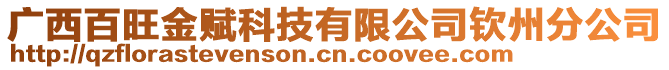 广西百旺金赋科技有限公司钦州分公司
http://qzflorastevenson.cn.coovee.com